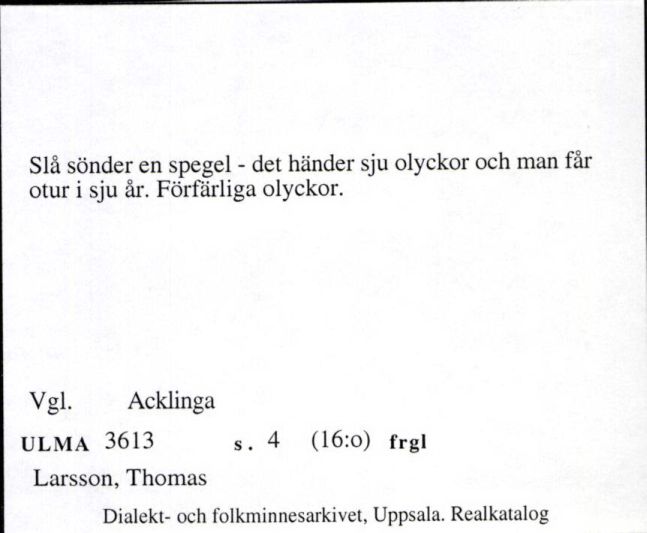 Slå sönder en spegel - det händer sju olyckor och man får otur i sju år. Förfärliga olyckor.

Vgl. Acklinga

ULMA 3613 s. 4 (16:o) frgl

Larsson, Thomas

Dialekt- och folkminnesarkivet, Uppsala. Realkatalog